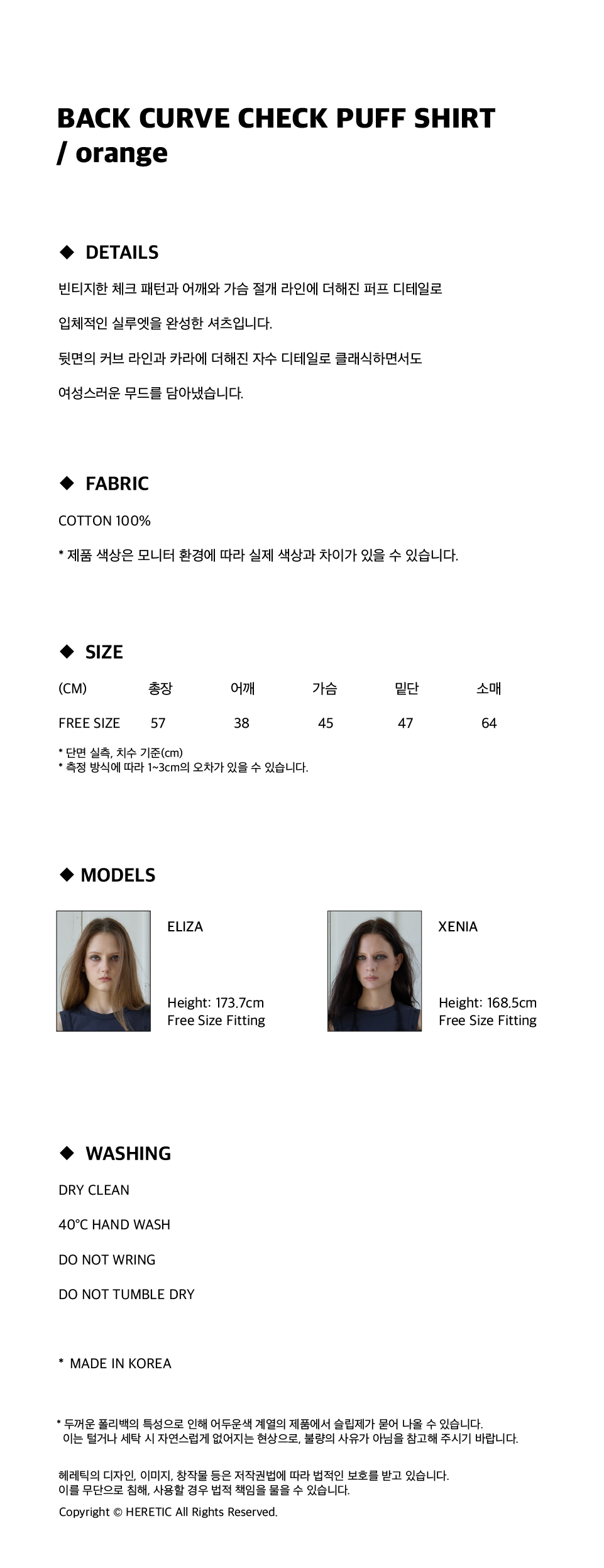 BACK CURVE CHECK PUFF SHIRT / orange

◆ DETAILS

빈티지한 체크 패턴과 어깨와 가슴 절개 라인에 더해진 퍼프 디테일로

입체적인 실루엣을 완성한 셔츠입니다.

뒷면의 커브 라인과 카라에 더해진 자수 디테일로 클래식하면서도

여성스러운 무드를 담아냈습니다.

◆ FABRIC

COTTON 100%

* 제품 색상은 모니터 환경에 따라 실제 색상과 차이가 있을 수 있습니다.

◆ SIZE

| (CM) | 총장 | 어깨 | 가슴 | 밑단 | 소매 |
|---|---|---|---|---|---|
| FREE SIZE | 57 | 38 | 45 | 47 | 64 |

* 단면 실측, 치수 기준(cm)
* 측정 방식에 따라 1~3cm의 오차가 있을 수 있습니다.

◆ MODELS

ELIZA

Height: 173.7cm
Free Size Fitting

XENIA

Height: 168.5cm
Free Size Fitting

◆ WASHING

DRY CLEAN

40°C HAND WASH

DO NOT WRING

DO NOT TUMBLE DRY

* MADE IN KOREA

* 두꺼운 폴리백의 특성으로 인해 어두운색 계열의 제품에서 슬립제가 묻어 나올 수 있습니다.
이는 털거나 세탁 시 자연스럽게 없어지는 현상으로, 불량의 사유가 아님을 참고해 주시기 바랍니다.

헤레틱의 디자인, 이미지, 창작물 등은 저작권법에 따라 법적인 보호를 받고 있습니다.
이를 무단으로 침해, 사용할 경우 법적 책임을 물을 수 있습니다.
Copyright © HERETIC All Rights Reserved.